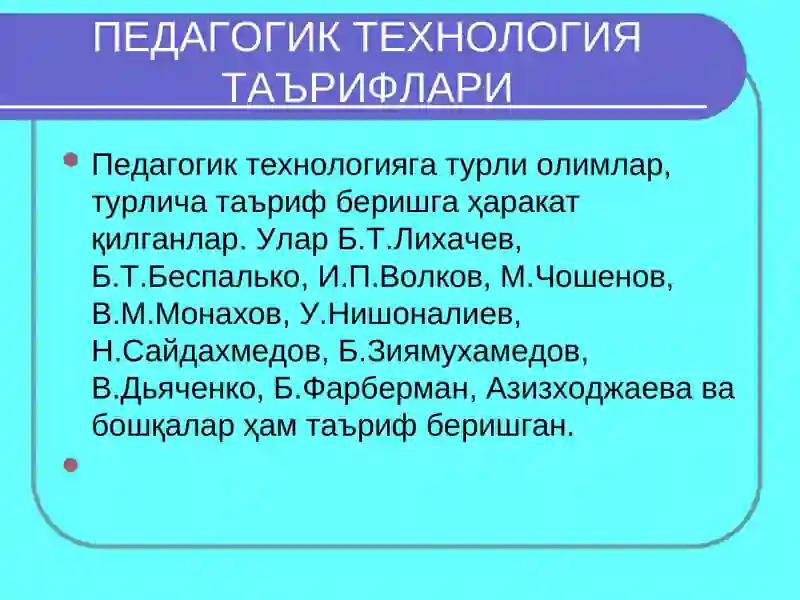 ПЕДАГОГИК ТЕХНОЛОГИЯ ТАЪРИФЛАРИ

Педагогик технологияга турли олимлар, турлича таъриф беришга ҳаракат қилганлар. Улар Б.Т.Лихачев, Б.Т.Беспалько, И.П.Волков, М.Чошенов, В.М.Монахов, У.Нишоналиев, Н.Сайдахмедов, Б.Зиямухамедов, В.Дьяченко, Б.Фарберман, Азизходжаева ва бошқалар ҳам таъриф беришган.